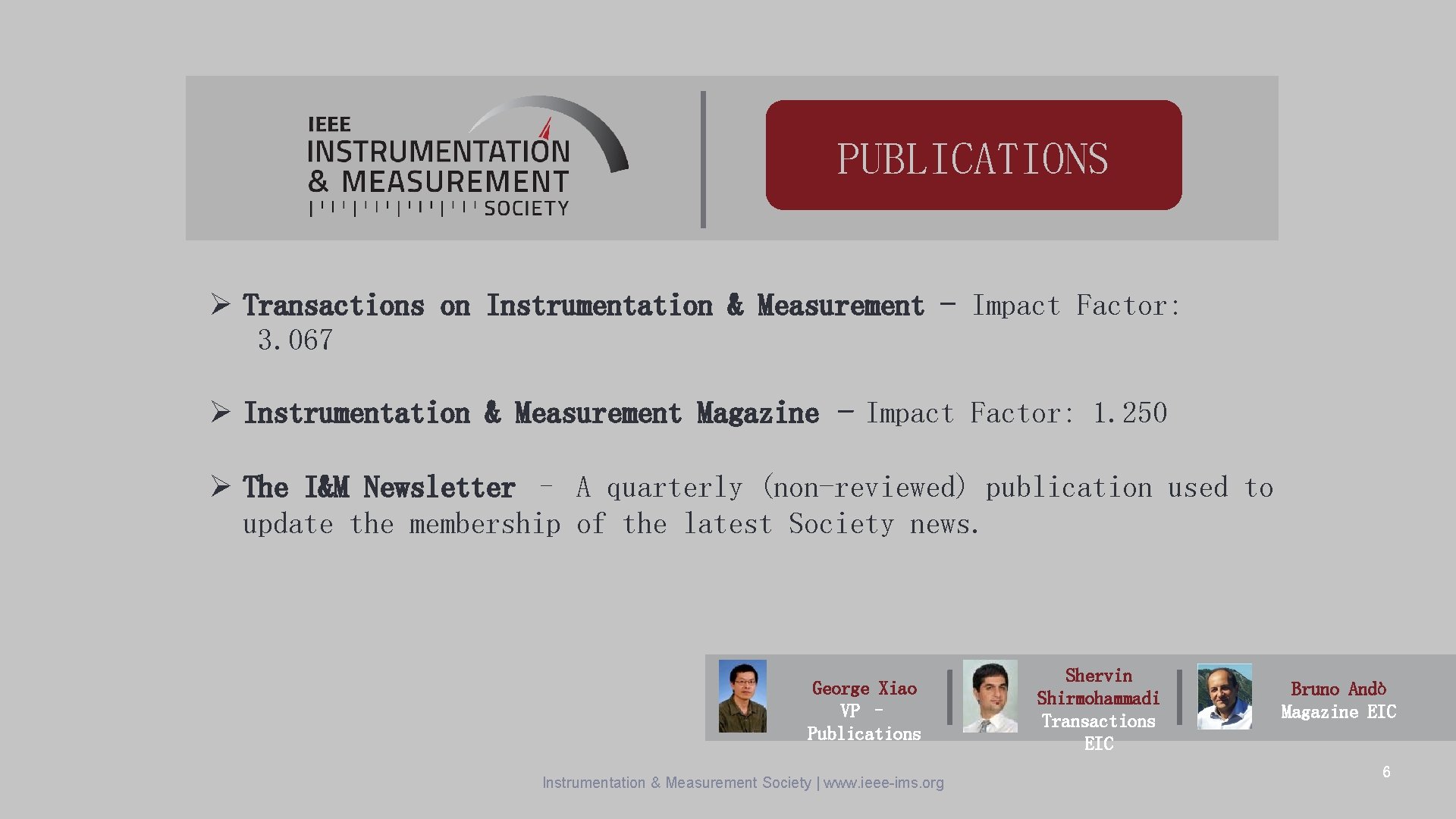 IEEE
INSTRUMENTATION
& MEASUREMENT
SOCIETY

PUBLICATIONS

➢ Transactions on Instrumentation & Measurement – Impact Factor: 3.067

➢ Instrumentation & Measurement Magazine – Impact Factor: 1.250

➢ The I&M Newsletter – A quarterly (non-reviewed) publication used to update the membership of the latest Society news.

George Xiao
VP - Publications

Shervin Shirmohammadi
Transactions EIC

Bruno Andò
Magazine EIC

Instrumentation & Measurement Society | www.ieee-ims.org

6